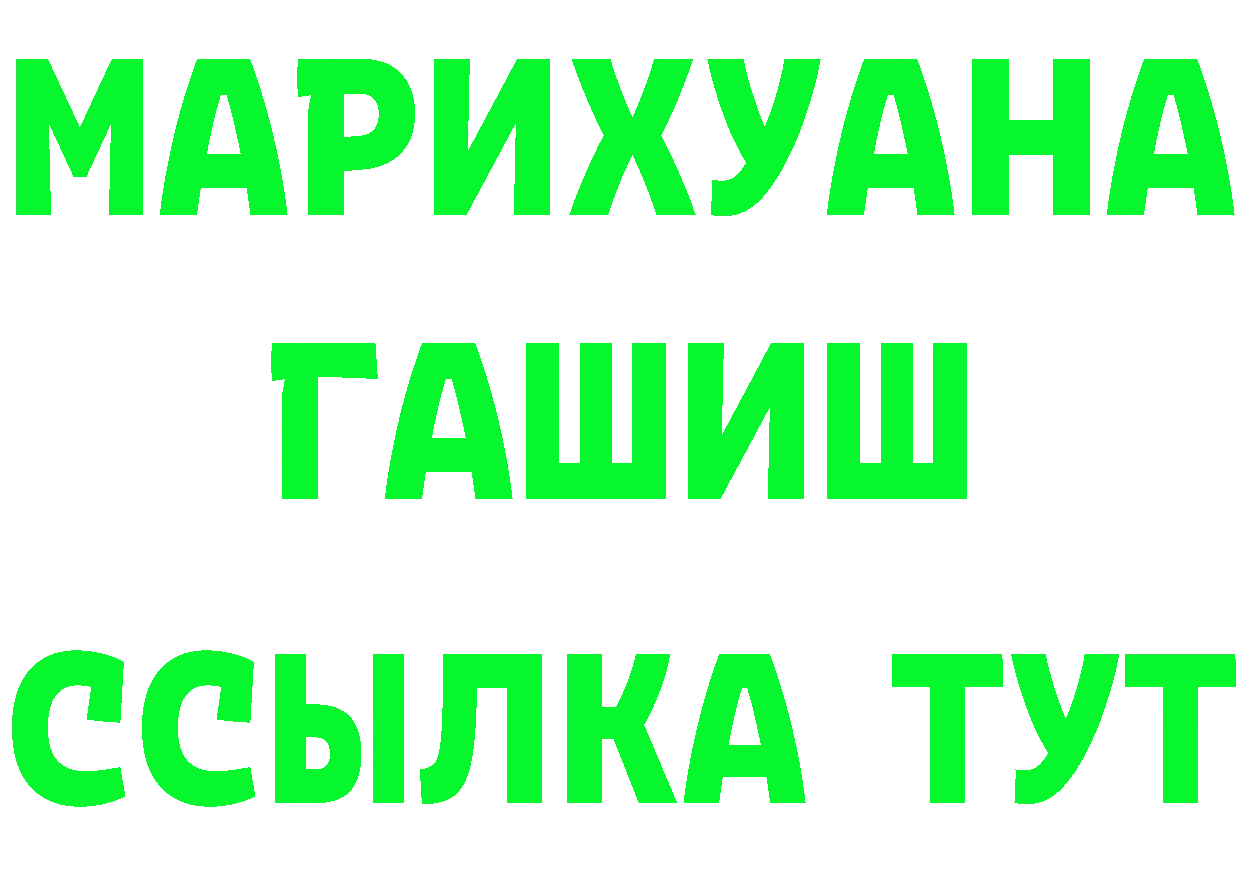 МАРИХУАНА
ГАШИШ
ССЫЛКА ТУТ